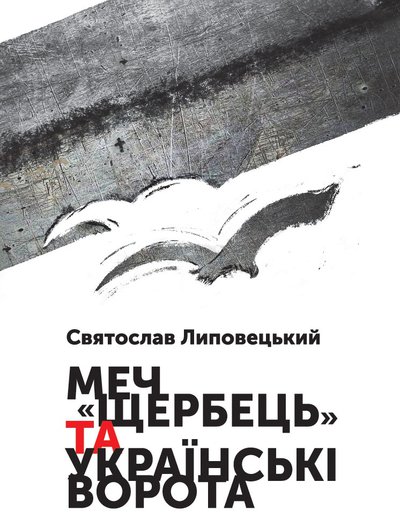 Святослав Липовецький

МЕЧ «ЩЕРБЕЦЬ» ТА УКРАЇНСЬКІ ВОРОТА